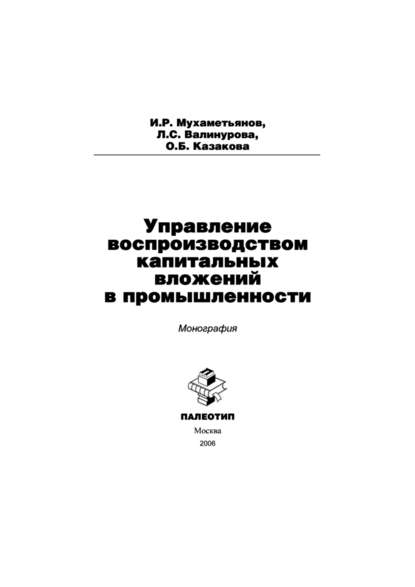 И.Р. Мухаметьянов,
Л.С. Валинурова,
О.Б. Казакова

Управление воспроизводством капитальных вложений в промышленности

Монография

ПАЛЕОТИП

Москва

2006